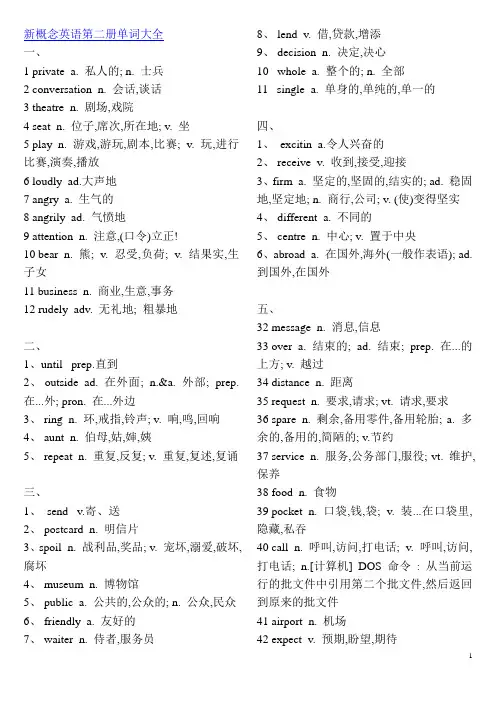 新概念英语第二册单词大全
一、
1 private a. 私人的; n. 士兵
2 conversation n. 会话,谈话
3 theatre n. 剧场,戏院
4 seat n. 位子,席次,所在地; v. 坐
5 play n. 游戏,游玩,剧本,比赛; v. 玩,进行比赛,演奏,播放
6 loudly ad.大声地
7 angry a. 生气的
8 angrily ad. 气愤地
9 attention n. 注意,(口令)立正!
10 bear n. 熊; v. 忍受,负荷; v. 结果实,生子女
11 business n. 商业,生意,事务
12 rudely adv. 无礼地; 粗暴地

二、
1、until prep.直到
2、 outside ad. 在外面; n.&a. 外部; prep. 在...外; pron. 在...外边
3、 ring n. 环,戒指,铃声; v. 响,鸣,回响
4、 aunt n. 伯母,姑,婶,姨
5、 repeat n. 重复,反复; v. 重复,复述,复诵

三、
1、 send v.寄、送
2、 postcard n. 明信片
3、spoil n. 战利品,奖品; v. 宠坏,溺爱,破坏,腐坏
4、 museum n. 博物馆
5、 public a. 公共的,公众的; n. 公众,民众
6、 friendly a. 友好的
7、 waiter n. 侍者,服务员
8、 lend v. 借,贷款,增添
9、 decision n. 决定,决心
10 whole a. 整个的; n. 全部
11 single a. 单身的,单纯的,单一的

四、
1、 excitin a.令人兴奋的
2、 receive v. 收到,接受,迎接
3、firm a. 坚定的,坚固的,结实的; ad. 稳固地,坚定地; n. 商行,公司; v. (使)变得坚实
4、 different a. 不同的
5、 centre n. 中心; v. 置于中央
6、abroad a. 在国外,海外(一般作表语); ad. 到国外,在国外

五、
32 message n. 消息,信息
33 over a. 结束的; ad. 结束; prep. 在...的上方; v. 越过
34 distance n. 距离
35 request n. 要求,请求; vt. 请求,要求
36 spare n. 剩余,备用零件,备用轮胎; a. 多余的,备用的,简陋的; v.节约
37 service n. 服务,公务部门,服役; vt. 维护,保养
38 food n. 食物
39 pocket n. 口袋,钱,袋; v. 装...在口袋里,隐藏,私吞
40 call n. 呼叫,访问,打电话; v. 呼叫,访问,打电话; n.[计算机] DOS 命令 : 从当前运行的批文件中引用第二个批文件,然后返回到原来的批文件
41 airport n. 机场
42 expect v. 预期,盼望,期待

1